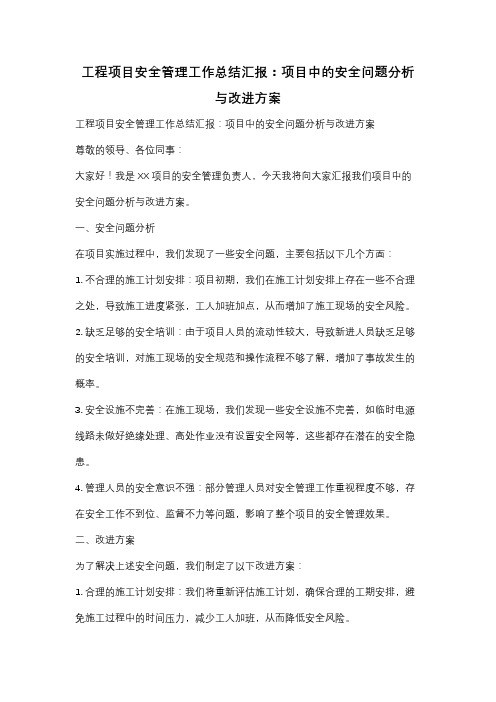 工程项目安全管理工作总结汇报：项目中的安全问题分析与改进方案

工程项目安全管理工作总结汇报：项目中的安全问题分析与改进方案

尊敬的领导、各位同事：

大家好！我是XX项目的安全管理负责人，今天我将向大家汇报我们项目中的安全问题分析与改进方案。

一、安全问题分析

在项目实施过程中，我们发现了一些安全问题，主要包括以下几个方面：

1. 不合理的施工计划安排：项目初期，我们在施工计划安排上存在一些不合理之处，导致施工进度紧张，工人加班加点，从而增加了施工现场的安全风险。

2. 缺乏足够的安全培训：由于项目人员的流动性较大，导致新进人员缺乏足够的安全培训，对施工现场的安全规范和操作流程不够了解，增加了事故发生的概率。

3. 安全设施不完善：在施工现场，我们发现一些安全设施不完善，如临时电源线路未做好绝缘处理、高处作业没有设置安全网等，这些都存在潜在的安全隐患。

4. 管理人员的安全意识不强：部分管理人员对安全管理工作重视程度不够，存在安全工作不到位、监督不力等问题，影响了整个项目的安全管理效果。

二、改进方案

为了解决上述安全问题，我们制定了以下改进方案：

1. 合理的施工计划安排：我们将重新评估施工计划，确保合理的工期安排，避免施工过程中的时间压力，减少工人加班，从而降低安全风险。